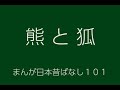 熊と狐

まんが日本昔ばなし１０１